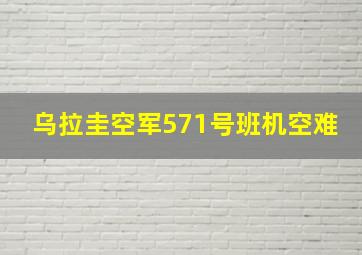 乌拉圭空军571号班机空难